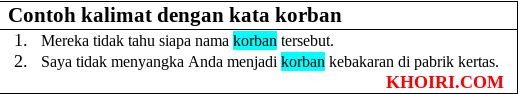 Contoh kalimat dengan kata korban

1. Mereka tidak tahu siapa nama korban tersebut.
2. Saya tidak menyangka Anda menjadi korban kebakaran di pabrik kertas.

KHOIRI.COM